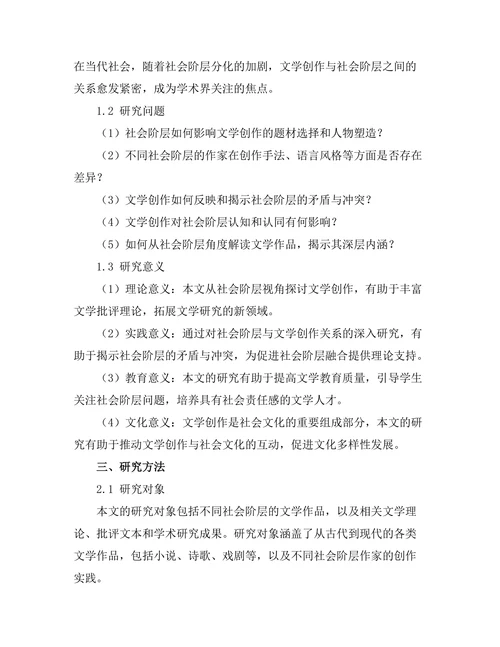 在当代社会，随着社会阶层分化的加剧，文学创作与社会阶层之间的关系愈发紧密，成为学术界关注的焦点。

1.2 研究问题

（1）社会阶层如何影响文学创作的题材选择和人物塑造？

（2）不同社会阶层的作家在创作手法、语言风格等方面是否存在差异？

（3）文学创作如何反映和揭示社会阶层的矛盾与冲突？

（4）文学创作对社会阶层认知和认同有何影响？

（5）如何从社会阶层角度解读文学作品，揭示其深层内涵？

1.3 研究意义

（1）理论意义：本文从社会阶层视角探讨文学创作，有助于丰富文学批评理论，拓展文学研究的新领域。

（2）实践意义：通过对社会阶层与文学创作关系的深入研究，有助于揭示社会阶层的矛盾与冲突，为促进社会阶层融合提供理论支持。

（3）教育意义：本文的研究有助于提高文学教育质量，引导学生关注社会阶层问题，培养具有社会责任感的文学人才。

（4）文化意义：文学创作是社会文化的重要组成部分，本文的研究有助于推动文学创作与社会文化的互动，促进文化多样性发展。

三、研究方法

2.1 研究对象

本文的研究对象包括不同社会阶层的文学作品，以及相关文学理论、批评文本和学术研究成果。研究对象涵盖了从古代到现代的各类文学作品，包括小说、诗歌、戏剧等，以及不同社会阶层作家的创作实践。